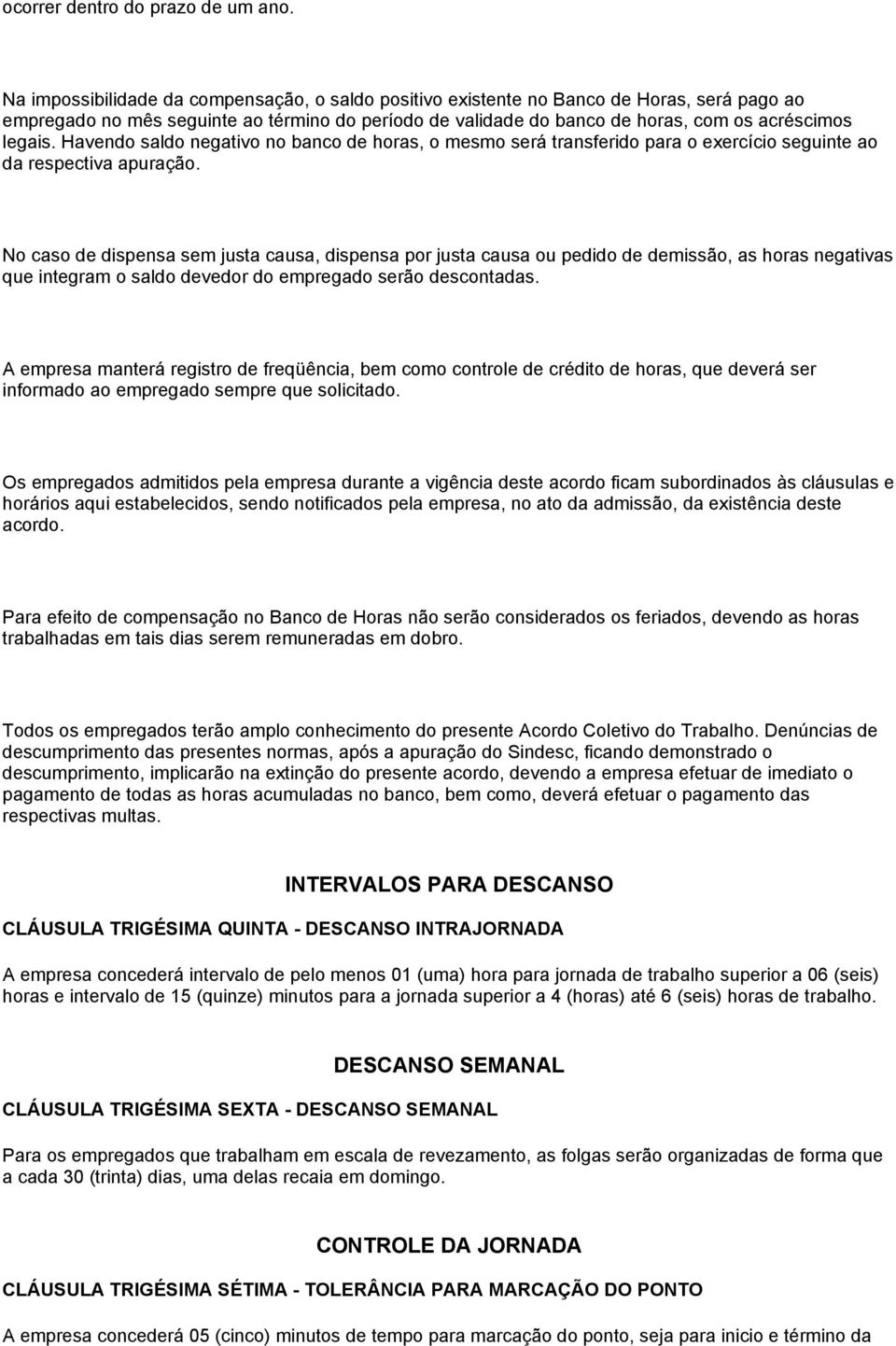 ocorrer dentro do prazo de um ano.

Na impossibilidade da compensação, o saldo positivo existente no Banco de Horas, será pago ao empregado no mês seguinte ao término do período de validade do banco de horas, com os acréscimos legais. Havendo saldo negativo no banco de horas, o mesmo será transferido para o exercício seguinte ao da respectiva apuração.

No caso de dispensa sem justa causa, dispensa por justa causa ou pedido de demissão, as horas negativas que integram o saldo devedor do empregado serão descontadas.

A empresa manterá registro de freqüência, bem como controle de crédito de horas, que deverá ser informado ao empregado sempre que solicitado.

Os empregados admitidos pela empresa durante a vigência deste acordo ficam subordinados às cláusulas e horários aqui estabelecidos, sendo notificados pela empresa, no ato da admissão, da existência deste acordo.

Para efeito de compensação no Banco de Horas não serão considerados os feriados, devendo as horas trabalhadas em tais dias serem remuneradas em dobro.

Todos os empregados terão amplo conhecimento do presente Acordo Coletivo do Trabalho. Denúncias de descumprimento das presentes normas, após a apuração do Sindesc, ficando demonstrado o descumprimento, implicarão na extinção do presente acordo, devendo a empresa efetuar de imediato o pagamento de todas as horas acumuladas no banco, bem como, deverá efetuar o pagamento das respectivas multas.

INTERVALOS PARA DESCANSO

CLÁUSULA TRIGÉSIMA QUINTA - DESCANSO INTRAJORNADA

A empresa concederá intervalo de pelo menos 01 (uma) hora para jornada de trabalho superior a 06 (seis) horas e intervalo de 15 (quinze) minutos para a jornada superior a 4 (horas) até 6 (seis) horas de trabalho.

DESCANSO SEMANAL

CLÁUSULA TRIGÉSIMA SEXTA - DESCANSO SEMANAL

Para os empregados que trabalham em escala de revezamento, as folgas serão organizadas de forma que a cada 30 (trinta) dias, uma delas recaia em domingo.

CONTROLE DA JORNADA

CLÁUSULA TRIGÉSIMA SÉTIMA - TOLERÂNCIA PARA MARCAÇÃO DO PONTO

A empresa concederá 05 (cinco) minutos de tempo para marcação do ponto, seja para inicio e término da